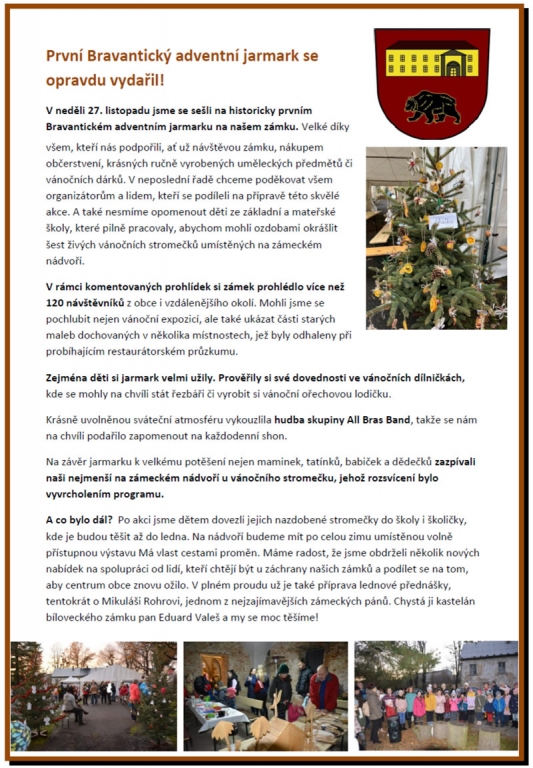 První Bravantický adventní jarmark se opravdu vydařil!

V neděli 27. listopadu jsme se sešli na historicky prvním Bravantickém adventním jarmarku na našem zámku. Velké díky všem, kteří nás podpořili, ať už návštěvou zámku, nákupem občerstvení, krásných ručně vyrobených uměleckých předmětů či vánočních dárků. V neposlední řadě chceme poděkovat všem organizátorům a lidem, kteří se podíleli na přípravě této skvělé akce. A také nesmíme opomenout děti ze základní a mateřské školy, které pilně pracovaly, abychom mohli ozdobami okrášlit šest živých vánočních stromečků umístěných na zámeckém nádvoří.

V rámci komentovaných prohlídek si zámek prohlédlo více než 120 návštěvníků z obce i vzdálenějšího okolí. Mohli jsme se pochlubit nejen vánoční expozicí, ale také ukázat části starých maleb dochovaných v několika místnostech, jež byly odhaleny při probíhajícím restaurátorském průzkumu.

Zejména děti si jarmark velmi užily. Prověřily si své dovednosti ve vánočních dílničkách, kde se mohly na chvíli stát řezbáři či vyrobit si vánoční ořechovou lodičku.

Krásně uvolněnou sváteční atmosféru vykouzlila hudba skupiny All Bras Band, takže se nám na chvíli podařilo zapomenout na každodenní shon.

Na závěr jarmarku k velkému potěšení nejen maminek, tatínků, babiček a dědečků zazpívali naši nejmenší na zámeckém nádvoří u vánočního stromečku, jehož rozsvícení bylo vyvrcholením programu.

A co bylo dál? Po akci jsme dětem dovezli jejich nazdobené stromečky do školy i školičky, kde je budou těšit až do ledna. Na nádvoří budeme mít po celou zimu umístěnou volně přístupnou výstavu Má vlast cestami proměn. Máme radost, že jsme obdrželi několik nových nabídek na spolupráci od lidí, kteří chtějí být u záchrany našich zámků a podílet se na tom, aby centrum obce znovu ožilo. V plném proudu už je také příprava lednové přednášky, tentokrát o Mikuláši Rohrovi, jednom z nejzajímavějších zámeckých pánů. Chystá ji kastelán bíloveckého zámku pan Eduard Valeš a my se moc těšíme!